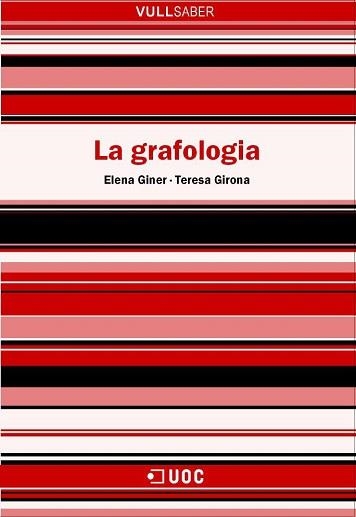 VULLSABER

La grafologia

Elena Giner · Teresa Girona

UOC